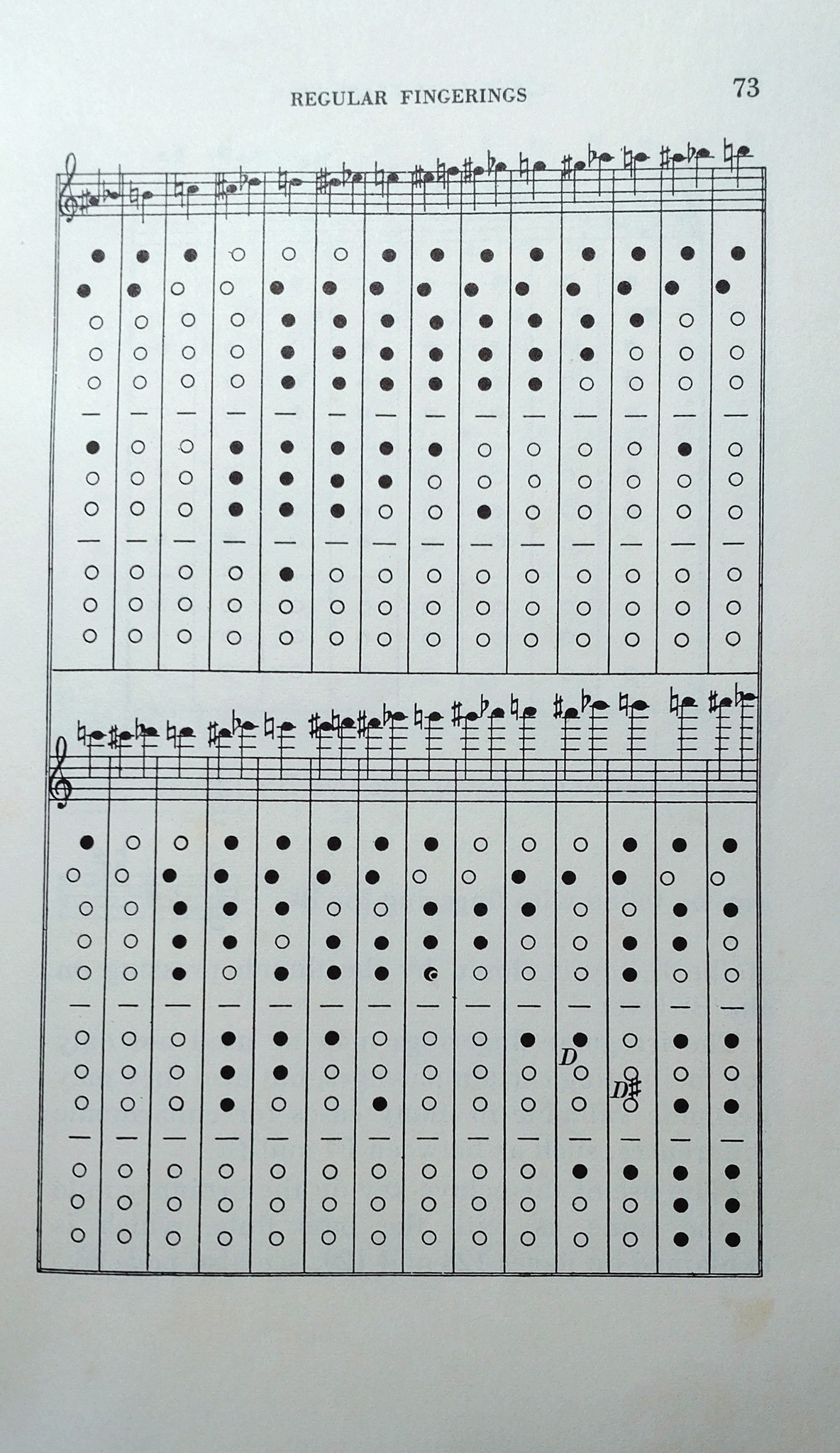 REGULAR FINGERINGS

73

D

D#